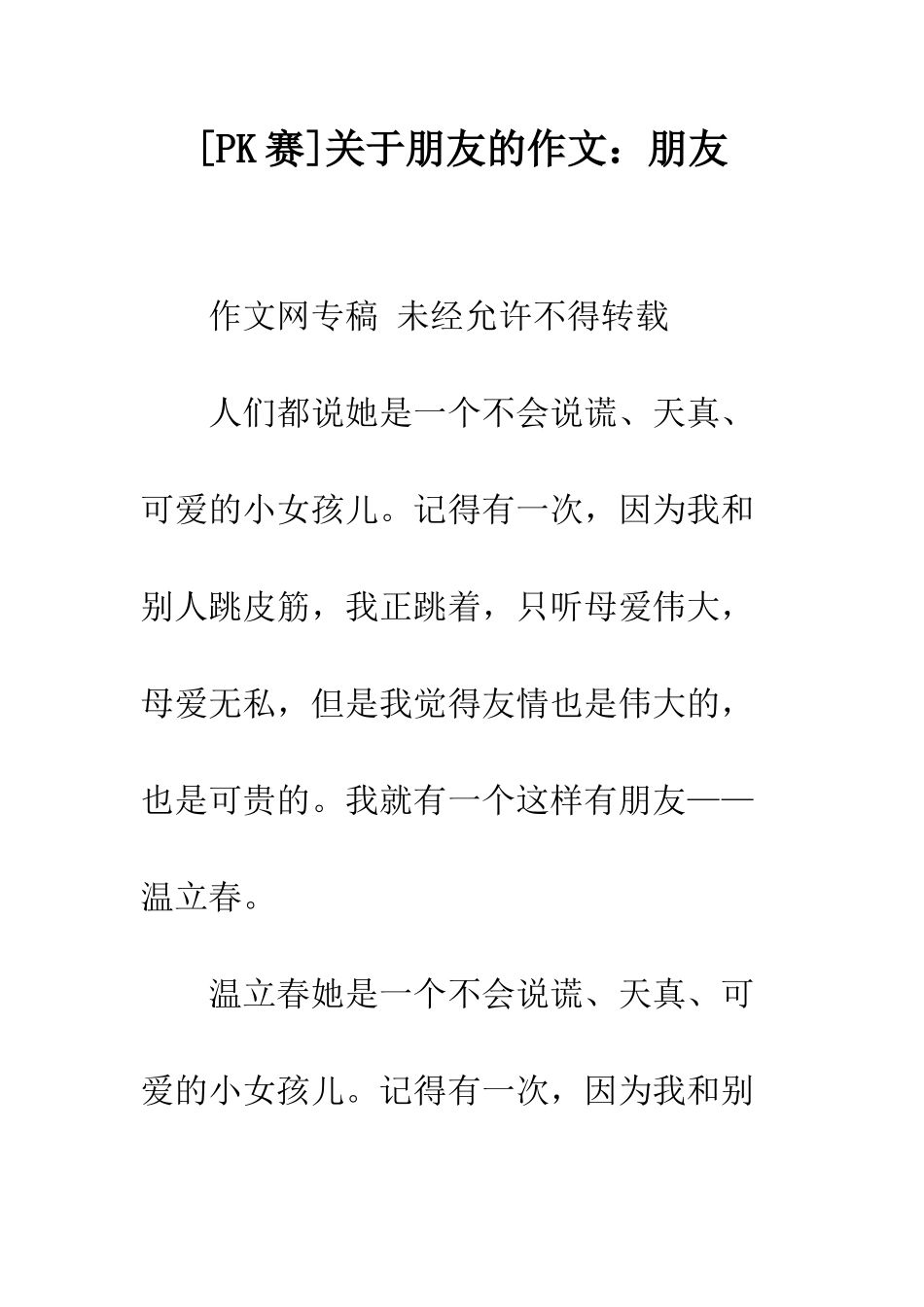 [PK赛]关于朋友的作文：朋友

作文网专稿 未经允许不得转载

人们都说她是一个不会说谎、天真、可爱的小女孩儿。记得有一次，因为我和别人跳皮筋，我正跳着，只听母爱伟大，母爱无私，但是我觉得友情也是伟大的，也是可贵的。我就有一个这样有朋友——温立春。

温立春她是一个不会说谎、天真、可爱的小女孩儿。记得有一次，因为我和别